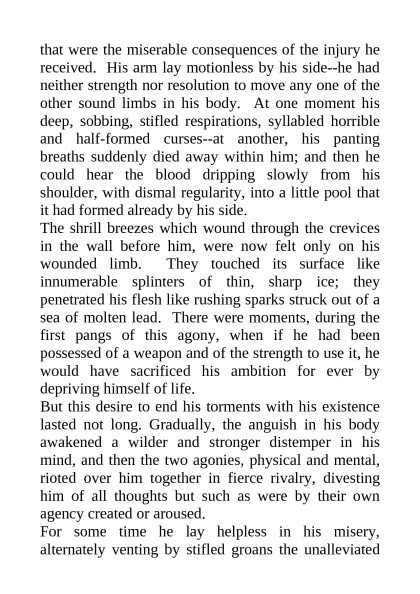 that were the miserable consequences of the injury he received. His arm lay motionless by his side--he had neither strength nor resolution to move any one of the other sound limbs in his body. At one moment his deep, sobbing, stifled respirations, syllabled horrible and half-formed curses--at another, his panting breaths suddenly died away within him; and then he could hear the blood dripping slowly from his shoulder, with dismal regularity, into a little pool that it had formed already by his side.
The shrill breezes which wound through the crevices in the wall before him, were now felt only on his wounded limb. They touched its surface like innumerable splinters of thin, sharp ice; they penetrated his flesh like rushing sparks struck out of a sea of molten lead. There were moments, during the first pangs of this agony, when if he had been possessed of a weapon and of the strength to use it, he would have sacrificed his ambition for ever by depriving himself of life.
But this desire to end his torments with his existence lasted not long. Gradually, the anguish in his body awakened a wilder and stronger distemper in his mind, and then the two agonies, physical and mental, rioted over him together in fierce rivalry, divesting him of all thoughts but such as were by their own agency created or aroused.
For some time he lay helpless in his misery, alternately venting by stifled groans the unalleviated